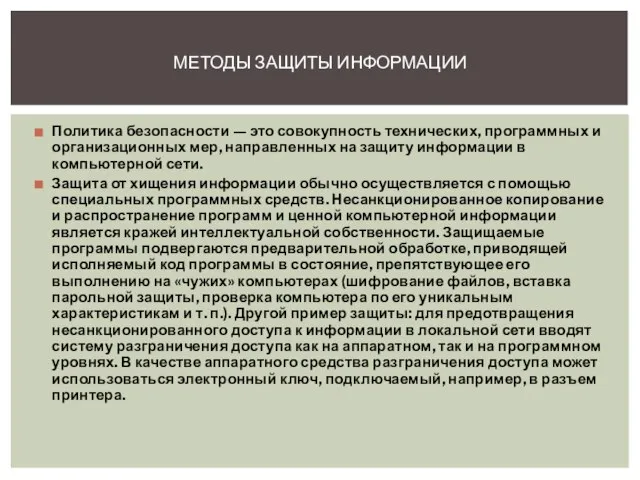 МЕТОДЫ ЗАЩИТЫ ИНФОРМАЦИИ

Политика безопасности — это совокупность технических, программных и организационных мер, направленных на защиту информации в компьютерной сети.

Защита от хищения информации обычно осуществляется с помощью специальных программных средств. Несанкционированное копирование и распространение программ и ценной компьютерной информации является кражей интеллектуальной собственности. Защищаемые программы подвергаются предварительной обработке, приводящей исполняемый код программы в состояние, препятствующее его выполнению на «чужих» компьютерах (шифрование файлов, вставка парольной защиты, проверка компьютера по его уникальным характеристикам и т. п.). Другой пример защиты: для предотвращения несанкционированного доступа к информации в локальной сети вводят систему разграничения доступа как на аппаратном, так и на программном уровнях. В качестве аппаратного средства разграничения доступа может использоваться электронный ключ, подключаемый, например, в разъем принтера.